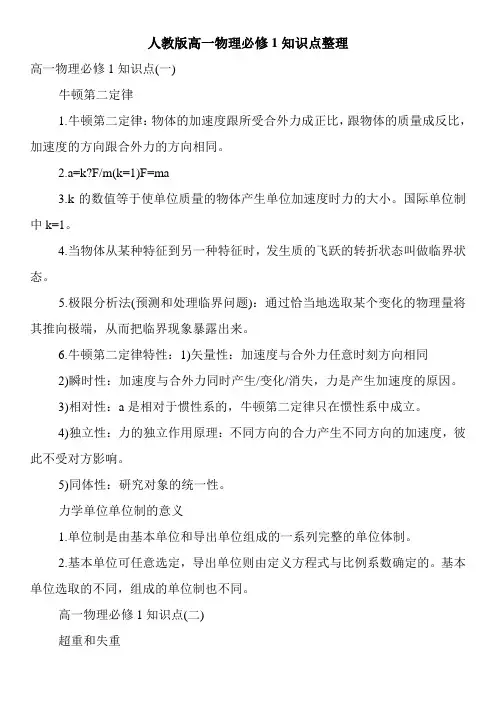 人教版高一物理必修 1 知识点整理

高一物理必修 1 知识点(一)

牛顿第二定律

1.牛顿第二定律：物体的加速度跟所受合外力成正比，跟物体的质量成反比，加速度的方向跟合外力的方向相同。

2.a=k?F/m(k=1)F=ma

3.k 的数值等于使单位质量的物体产生单位加速度时力的大小。国际单位制中 k=1。

4.当物体从某种特征到另一种特征时，发生质的飞跃的转折状态叫做临界状态。

5.极限分析法(预测和处理临界问题)：通过恰当地选取某个变化的物理量将其推向极端，从而把临界现象暴露出来。

6.牛顿第二定律特性：1)矢量性：加速度与合外力任意时刻方向相同

2)瞬时性：加速度与合外力同时产生/变化/消失，力是产生加速度的原因。

3)相对性：a 是相对于惯性系的，牛顿第二定律只在惯性系中成立。

4)独立性：力的独立作用原理：不同方向的合力产生不同方向的加速度，彼此不受对方影响。

5)同体性：研究对象的统一性。

力学单位单位制的意义

1.单位制是由基本单位和导出单位组成的一系列完整的单位体制。

2.基本单位可任意选定，导出单位则由定义方程式与比例系数确定的。基本单位选取的不同，组成的单位制也不同。

高一物理必修 1 知识点(二)

超重和失重